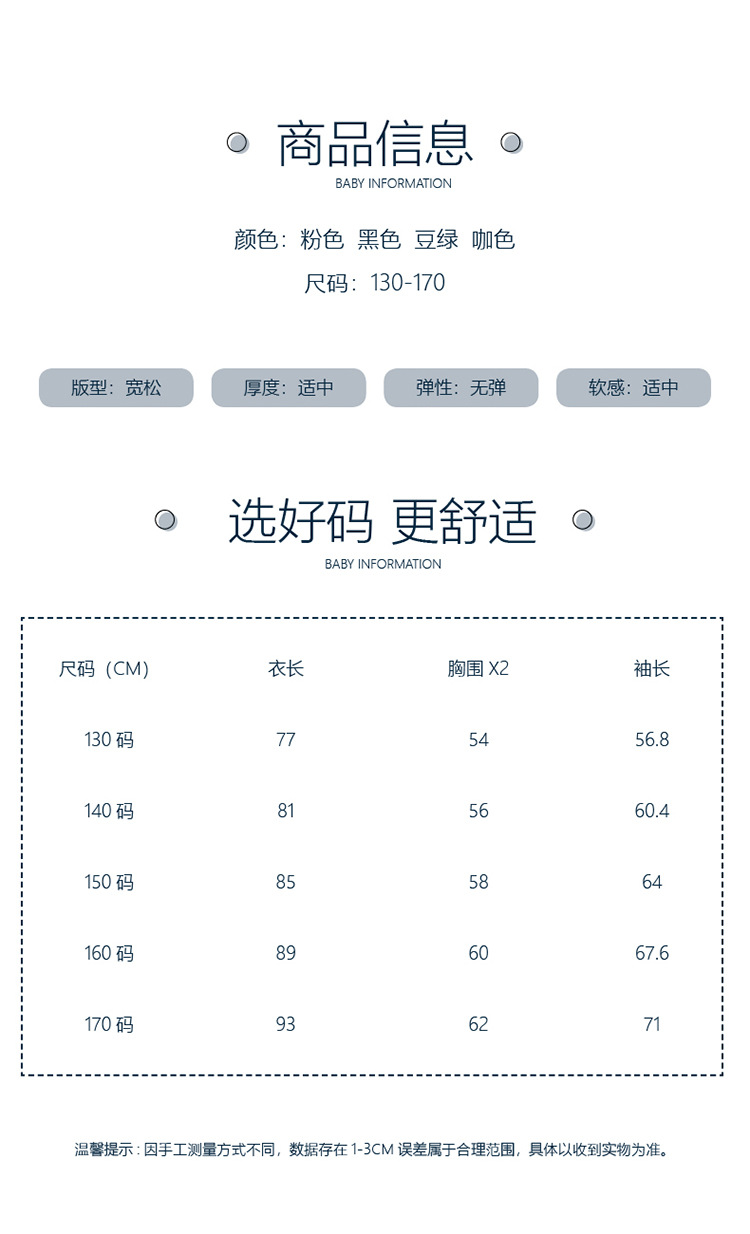 商品信息
BABY INFORMATION

颜色：粉色 黑色 豆绿 咖色
尺码：130-170

版型：宽松 厚度：适中 弹性：无弹 软感：适中

选好码 更舒适
BABY INFORMATION

| 尺码（CM） | 衣长 | 胸围X2 | 袖长 |
|---|---|---|---|
| 130码 | 77 | 54 | 56.8 |
| 140码 | 81 | 56 | 60.4 |
| 150码 | 85 | 58 | 64 |
| 160码 | 89 | 60 | 67.6 |
| 170码 | 93 | 62 | 71 |

温馨提示：因手工测量方式不同，数据存在1-3CM误差属于合理范围，具体以收到实物为准。